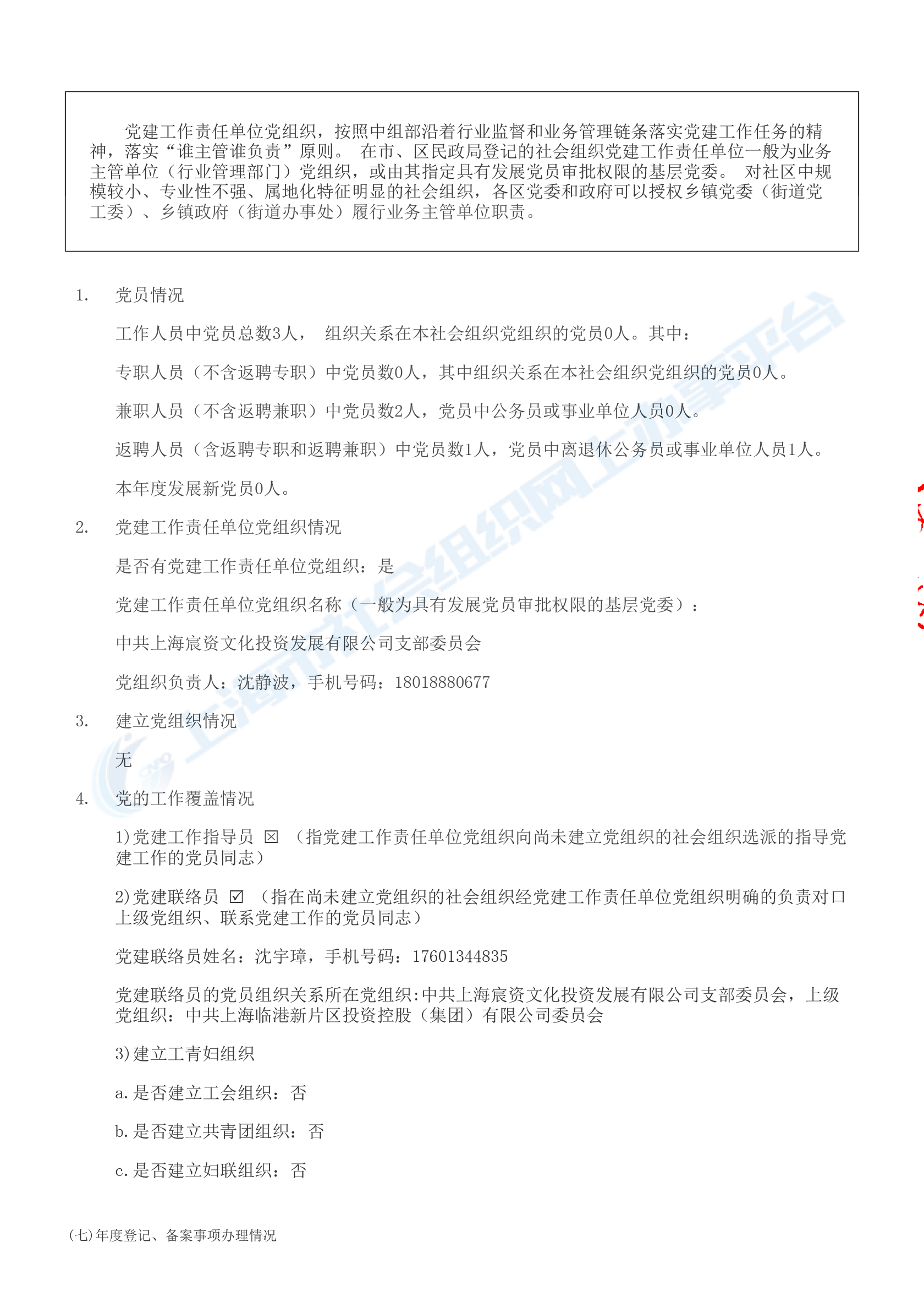 党建工作责任单位党组织，按照中组部沿着行业监督和业务管理链条落实党建工作任务的精神，落实“谁主管谁负责”原则。 在市、区民政局登记的社会组织党建工作责任单位一般为业务主管单位（行业管理部门）党组织，或由其指定具有发展党员审批权限的基层党委。 对社区中规模较小、专业性不强、属地化特征明显的社会组织，各区党委和政府可以授权乡镇党委（街道党工委）、乡镇政府（街道办事处）履行业务主管单位职责。

1. 党员情况

工作人员中党员总数3人， 组织关系在本社会组织党组织的党员0人。其中：

专职人员（不含返聘专职）中党员数0人，其中组织关系在本社会组织党组织的党员0人。

兼职人员（不含返聘兼职）中党员数2人，党员中公务员或事业单位人员0人。

返聘人员（含返聘专职和返聘兼职）中党员数1人，党员中离退休公务员或事业单位人员1人。

本年度发展新党员0人。

2. 党建工作责任单位党组织情况

是否有党建工作责任单位党组织：是

党建工作责任单位党组织名称（一般为具有发展党员审批权限的基层党委）：

中共上海宸资文化投资发展有限公司支部委员会

党组织负责人：沈静波，手机号码：18018880677

3. 建立党组织情况

无

4. 党的工作覆盖情况

1)党建工作指导员 ☒ （指党建工作责任单位党组织向尚未建立党组织的社会组织选派的指导党建工作的党员同志）

2)党建联络员 ☑ （指在尚未建立党组织的社会组织经党建工作责任单位党组织明确的负责对口上级党组织、联系党建工作的党员同志）

党建联络员姓名：沈宇璋，手机号码：17601344835

党建联络员的党员组织关系所在党组织:中共上海宸资文化投资发展有限公司支部委员会，上级党组织：中共上海临港新片区投资控股（集团）有限公司委员会

3)建立工青妇组织

a.是否建立工会组织：否

b.是否建立共青团组织：否

c.是否建立妇联组织：否

(七)年度登记、备案事项办理情况

上海市社会组织网上办事平台